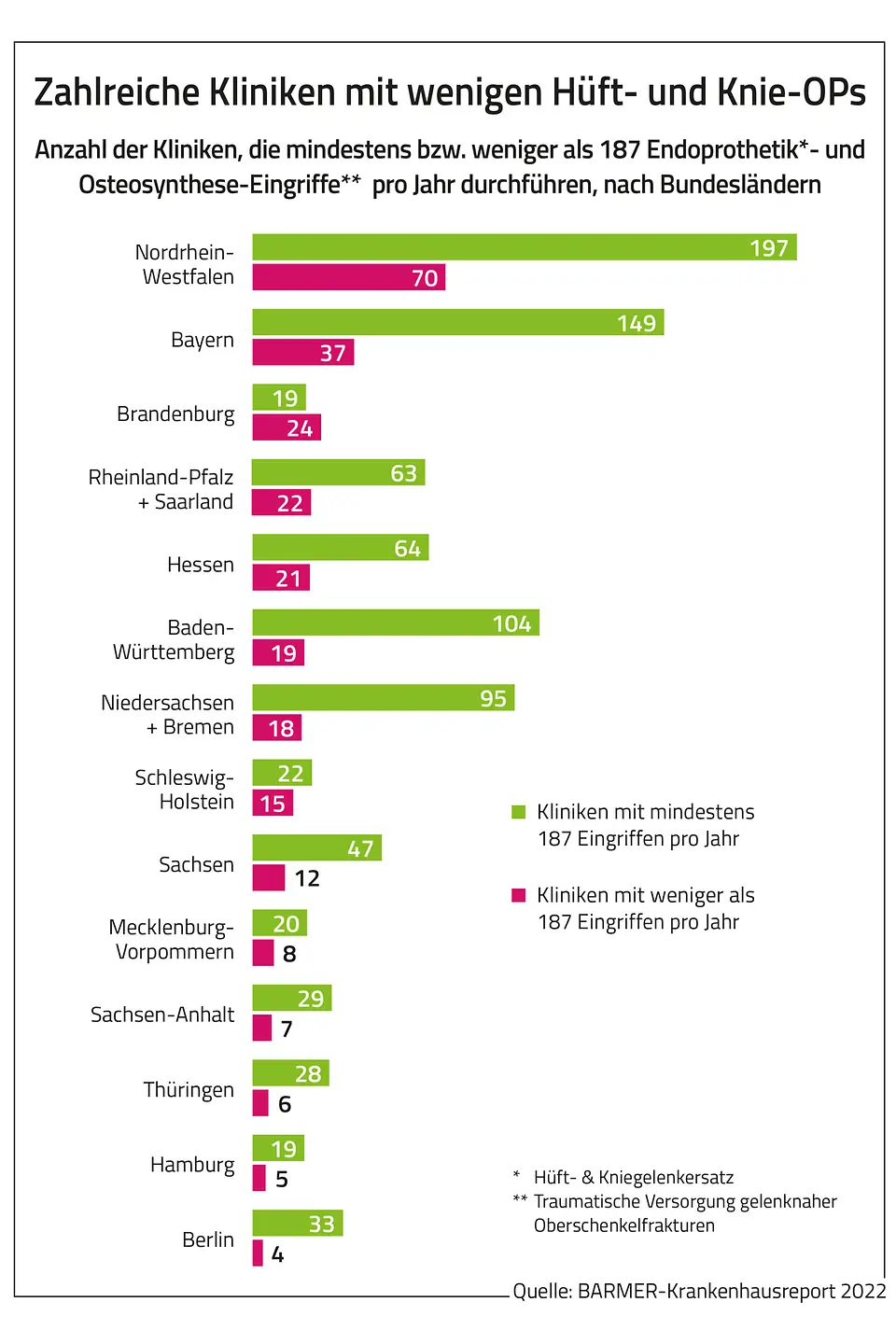 Zahlreiche Kliniken mit wenigen Hüft- und Knie-OPs

Anzahl der Kliniken, die mindestens bzw. weniger als 187 Endoprothetik*- und Osteosynthese-Eingriffe** pro Jahr durchführen, nach Bundesländern

Nordrhein-Westfalen 197 70
Bayern 149 37
Brandenburg 19 24
Rheinland-Pfalz + Saarland 63 22
Hessen 64 21
Baden-Württemberg 104 19
Niedersachsen + Bremen 95 18
Schleswig-Holstein 22 15
Sachsen 47 12
Mecklenburg-Vorpommern 20 8
Sachsen-Anhalt 29 7
Thüringen 28 6
Hamburg 19 5
Berlin 33 4

Kliniken mit mindestens 187 Eingriffen pro Jahr

Kliniken mit weniger als 187 Eingriffen pro Jahr

* Hüft- & Kniegelenkersatz
** Traumatische Versorgung gelenknaher Oberschenkelfrakturen

Quelle: BARMER-Krankenhausreport 2022